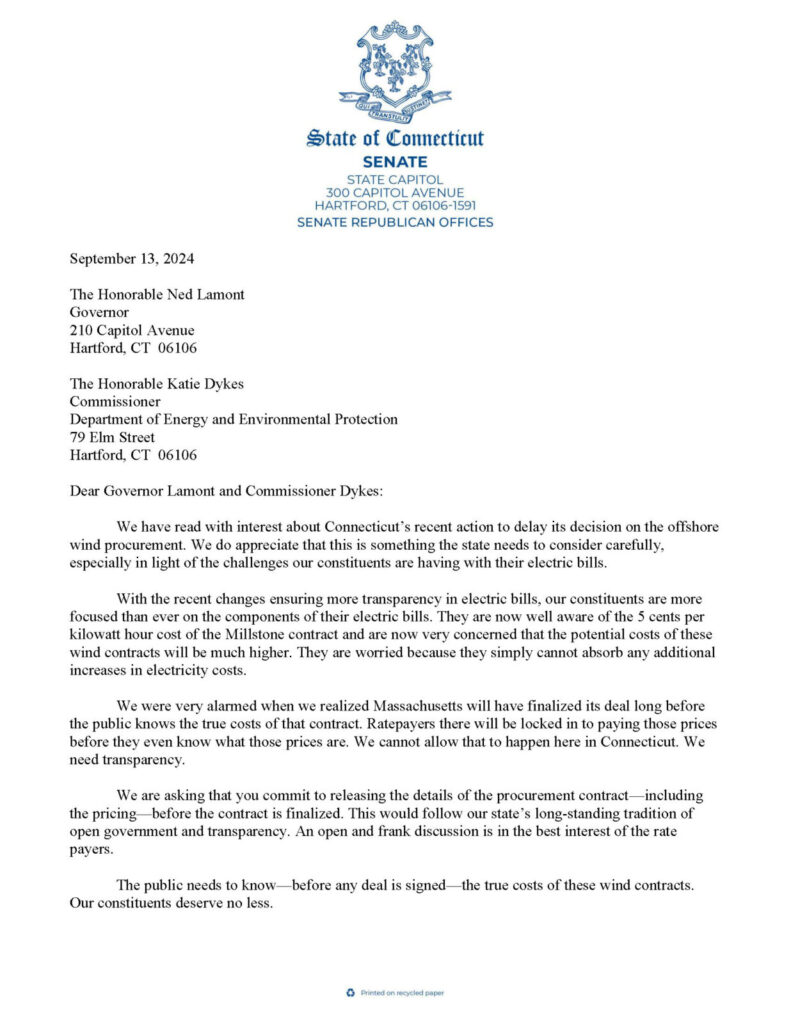 QUI TRANSTULIT SUSTINET

State of Connecticut
SENATE
STATE CAPITOL
300 CAPITOL AVENUE
HARTFORD, CT 06106-1591
SENATE REPUBLICAN OFFICES

September 13, 2024

The Honorable Ned Lamont
Governor
210 Capitol Avenue
Hartford, CT 06106

The Honorable Katie Dykes
Commissioner
Department of Energy and Environmental Protection
79 Elm Street
Hartford, CT 06106

Dear Governor Lamont and Commissioner Dykes:

We have read with interest about Connecticut's recent action to delay its decision on the offshore wind procurement. We do appreciate that this is something the state needs to consider carefully, especially in light of the challenges our constituents are having with their electric bills.

With the recent changes ensuring more transparency in electric bills, our constituents are more focused than ever on the components of their electric bills. They are now well aware of the 5 cents per kilowatt hour cost of the Millstone contract and are now very concerned that the potential costs of these wind contracts will be much higher. They are worried because they simply cannot absorb any additional increases in electricity costs.

We were very alarmed when we realized Massachusetts will have finalized its deal long before the public knows the true costs of that contract. Ratepayers there will be locked in to paying those prices before they even know what those prices are. We cannot allow that to happen here in Connecticut. We need transparency.

We are asking that you commit to releasing the details of the procurement contract—including the pricing—before the contract is finalized. This would follow our state's long-standing tradition of open government and transparency. An open and frank discussion is in the best interest of the rate payers.

The public needs to know—before any deal is signed—the true costs of these wind contracts. Our constituents deserve no less.

Printed on recycled paper